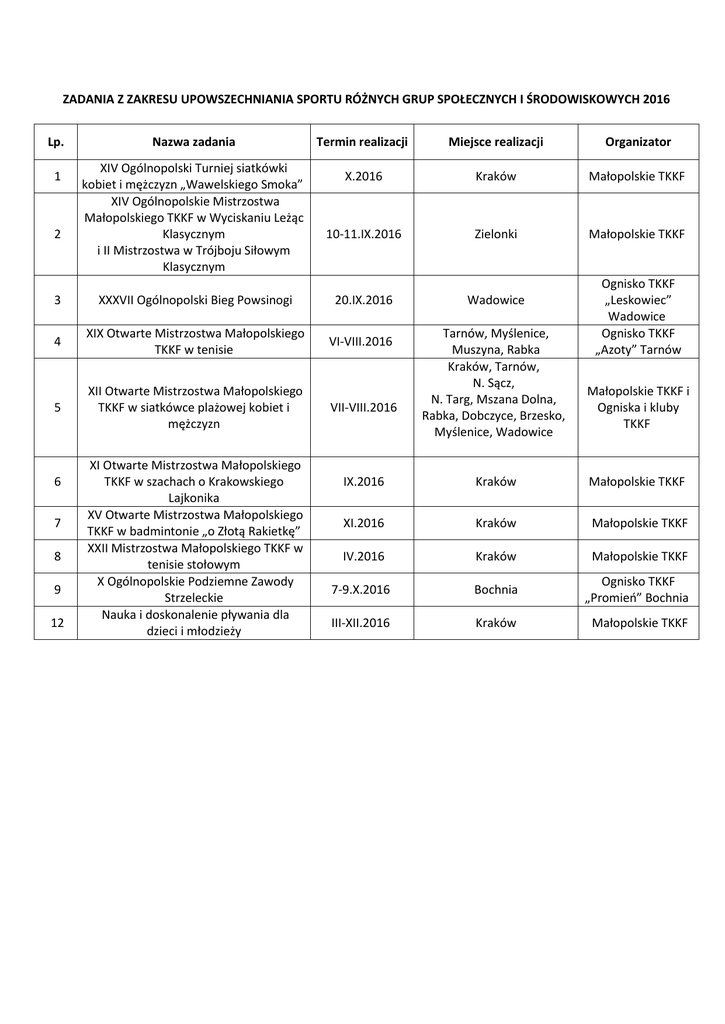 ZADANIA Z ZAKRESU UPOWSZECHNIANIA SPORTU RÓŻNYCH GRUP SPOŁECZNYCH I ŚRODOWISKOWYCH 2016

| Lp. | Nazwa zadania | Termin realizacji | Miejsce realizacji | Organizator |
|---|---|---|---|---|
| 1 | XIV Ogólnopolski Turniej siatkówki kobiet i mężczyzn „Wawelskiego Smoka” | X.2016 | Kraków | Małopolskie TKKF |
| 2 | XIV Ogólnopolskie Mistrzostwa Małopolskiego TKKF w Wyciskaniu Leżąc Klasycznym i II Mistrzostwa w Trójboju Siłowym Klasycznym | 10-11.IX.2016 | Zielonki | Małopolskie TKKF |
| 3 | XXXVII Ogólnopolski Bieg Powsinogi | 20.IX.2016 | Wadowice | Ognisko TKKF „Leskowiec” Wadowice |
| 4 | XIX Otwarte Mistrzostwa Małopolskiego TKKF w tenisie | VI-VIII.2016 | Tarnów, Myślenice, Muszyna, Rabka | Ognisko TKKF „Azoty” Tarnów |
| 5 | XII Otwarte Mistrzostwa Małopolskiego TKKF w siatkówce plażowej kobiet i mężczyzn | VII-VIII.2016 | Kraków, Tarnów, N. Sącz, N. Targ, Mszana Dolna, Rabka, Dobczyce, Brzesko, Myślenice, Wadowice | Małopolskie TKKF i Ogniska i kluby TKKF |
| 6 | XI Otwarte Mistrzostwa Małopolskiego TKKF w szachach o Krakowskiego Lajkonika | IX.2016 | Kraków | Małopolskie TKKF |
| 7 | XV Otwarte Mistrzostwa Małopolskiego TKKF w badmintonie „o Złotą Rakietkę” | XI.2016 | Kraków | Małopolskie TKKF |
| 8 | XXII Mistrzostwa Małopolskiego TKKF w tenisie stołowym | IV.2016 | Kraków | Małopolskie TKKF |
| 9 | X Ogólnopolskie Podziemne Zawody Strzeleckie | 7-9.X.2016 | Bochnia | Ognisko TKKF „Promień” Bochnia |
| 12 | Nauka i doskonalenie pływania dla dzieci i młodzieży | III-XII.2016 | Kraków | Małopolskie TKKF |